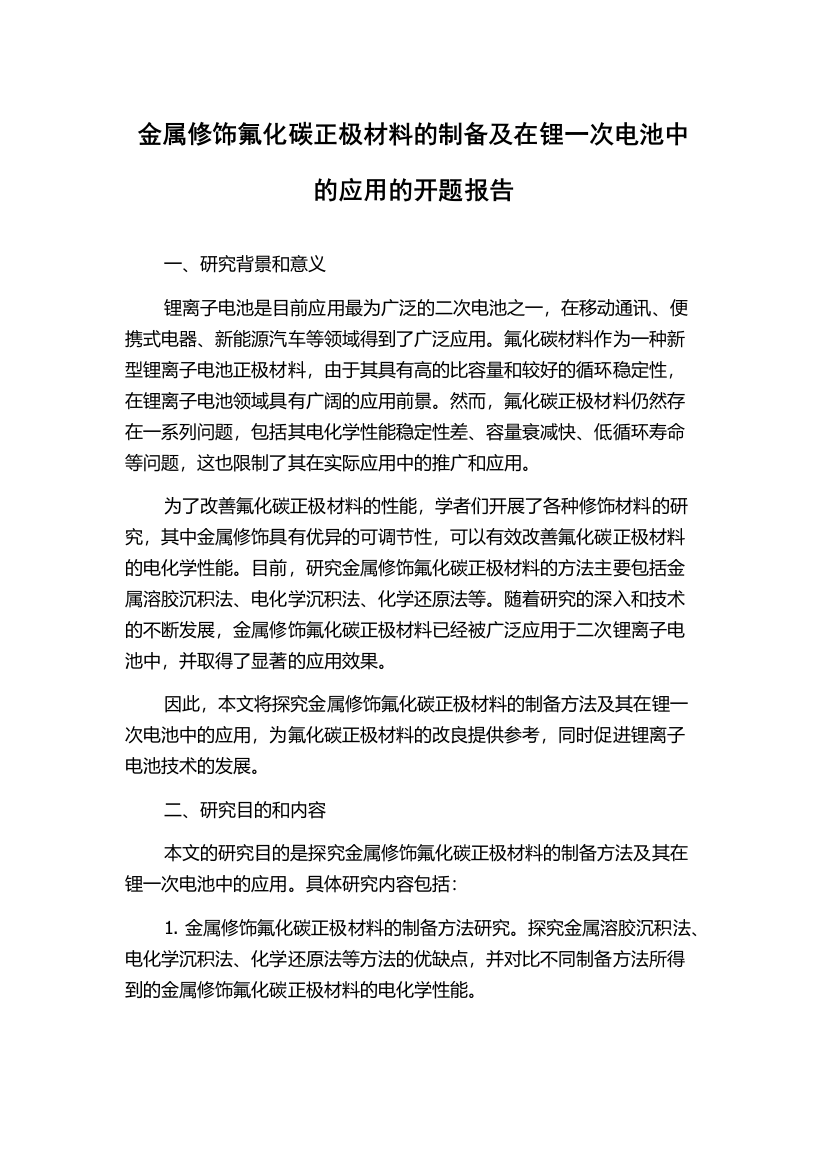 金属修饰氟化碳正极材料的制备及在锂一次电池中的应用的开题报告

一、研究背景和意义

锂离子电池是目前应用最为广泛的二次电池之一，在移动通讯、便携式电器、新能源汽车等领域得到了广泛应用。氟化碳材料作为一种新型锂离子电池正极材料，由于其具有高的比容量和较好的循环稳定性，在锂离子电池领域具有广阔的应用前景。然而，氟化碳正极材料仍然存在一系列问题，包括其电化学性能稳定性差、容量衰减快、低循环寿命等问题，这也限制了其在实际应用中的推广和应用。

为了改善氟化碳正极材料的性能，学者们开展了各种修饰材料的研究，其中金属修饰具有优异的可调节性，可以有效改善氟化碳正极材料的电化学性能。目前，研究金属修饰氟化碳正极材料的方法主要包括金属溶胶沉积法、电化学沉积法、化学还原法等。随着研究的深入和技术的不断发展，金属修饰氟化碳正极材料已经被广泛应用于二次锂离子电池中，并取得了显著的应用效果。

因此，本文将探究金属修饰氟化碳正极材料的制备方法及其在锂一次电池中的应用，为氟化碳正极材料的改良提供参考，同时促进锂离子电池技术的发展。

二、研究目的和内容

本文的研究目的是探究金属修饰氟化碳正极材料的制备方法及其在锂一次电池中的应用。具体研究内容包括：

1. 金属修饰氟化碳正极材料的制备方法研究。探究金属溶胶沉积法、电化学沉积法、化学还原法等方法的优缺点，并对比不同制备方法所得到的金属修饰氟化碳正极材料的电化学性能。